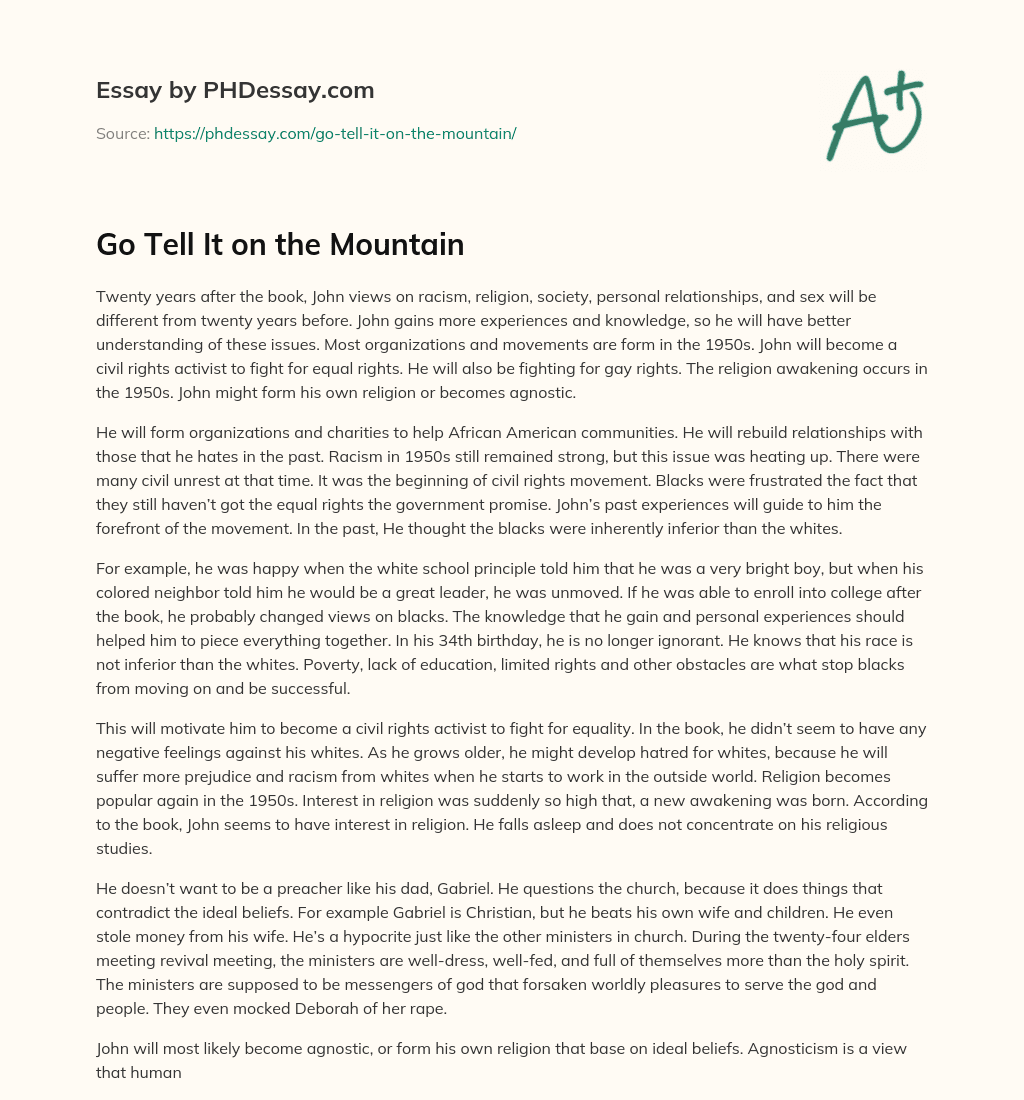 Essay by PHDessay.com

Source: https://phdessay.com/go-tell-it-on-the-mountain/

A+

Go Tell It on the Mountain

Twenty years after the book, John views on racism, religion, society, personal relationships, and sex will be different from twenty years before. John gains more experiences and knowledge, so he will have better understanding of these issues. Most organizations and movements are form in the 1950s. John will become a civil rights activist to fight for equal rights. He will also be fighting for gay rights. The religion awakening occurs in the 1950s. John might form his own religion or becomes agnostic.

He will form organizations and charities to help African American communities. He will rebuild relationships with those that he hates in the past. Racism in 1950s still remained strong, but this issue was heating up. There were many civil unrest at that time. It was the beginning of civil rights movement. Blacks were frustrated the fact that they still haven't got the equal rights the government promise. John's past experiences will guide to him the forefront of the movement. In the past, He thought the blacks were inherently inferior than the whites.

For example, he was happy when the white school principle told him that he was a very bright boy, but when his colored neighbor told him he would be a great leader, he was unmoved. If he was able to enroll into college after the book, he probably changed views on blacks. The knowledge that he gain and personal experiences should helped him to piece everything together. In his 34th birthday, he is no longer ignorant. He knows that his race is not inferior than the whites. Poverty, lack of education, limited rights and other obstacles are what stop blacks from moving on and be successful.

This will motivate him to become a civil rights activist to fight for equality. In the book, he didn't seem to have any negative feelings against his whites. As he grows older, he might develop hatred for whites, because he will suffer more prejudice and racism from whites when he starts to work in the outside world. Religion becomes popular again in the 1950s. Interest in religion was suddenly so high that, a new awakening was born. According to the book, John seems to have interest in religion. He falls asleep and does not concentrate on his religious studies.

He doesn't want to be a preacher like his dad, Gabriel. He questions the church, because it does things that contradict the ideal beliefs. For example Gabriel is Christian, but he beats his own wife and children. He even stole money from his wife. He's a hypocrite just like the other ministers in church. During the twenty-four elders meeting revival meeting, the ministers are well-dress, well-fed, and full of themselves more than the holy spirit. The ministers are supposed to be messengers of god that forsaken worldly pleasures to serve the god and people. They even mocked Deborah of her rape.

John will most likely become agnostic, or form his own religion that base on ideal beliefs. Agnosticism is a view that human